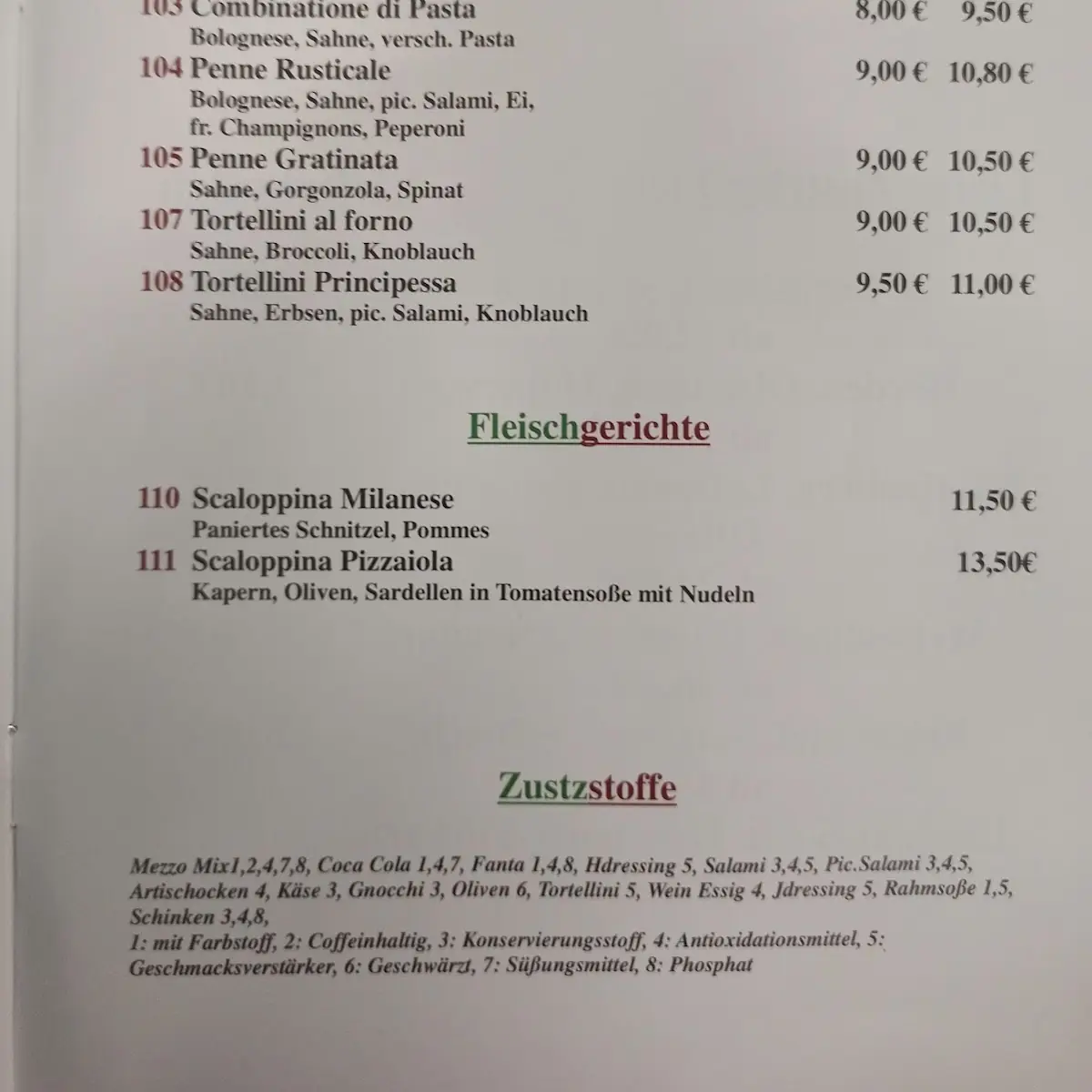 103 Combinatione di Pasta 8,00 € 9,50 €
Bolognese, Sahne, versch. Pasta
104 Penne Rusticale 9,00 € 10,80 €
Bolognese, Sahne, pic. Salami, Ei, fr. Champignons, Peperoni
105 Penne Gratinata 9,00 € 10,50 €
Sahne, Gorgonzola, Spinat
107 Tortellini al forno 9,00 € 10,50 €
Sahne, Broccoli, Knoblauch
108 Tortellini Principessa 9,50 € 11,00 €
Sahne, Erbsen, pic. Salami, Knoblauch

Fleischgerichte

110 Scaloppina Milanese 11,50 €
Paniertes Schnitzel, Pommes
111 Scaloppina Pizzaiola 13,50€
Kapern, Oliven, Sardellen in Tomatensoße mit Nudeln

Zustzstoffe

Mezzo Mix1,2,4,7,8, Coca Cola 1,4,7, Fanta 1,4,8, Hdressing 5, Salami 3,4,5, Pic.Salami 3,4,5, Artischocken 4, Käse 3, Gnocchi 3, Oliven 6, Tortellini 5, Wein Essig 4, Jdressing 5, Rahmsoße 1,5, Schinken 3,4,8,
1: mit Farbstoff, 2: Coffeinhaltig, 3: Konservierungsstoff, 4: Antioxidationsmittel, 5: Geschmacksverstärker, 6: Geschwärzt, 7: Süßungsmittel, 8: Phosphat